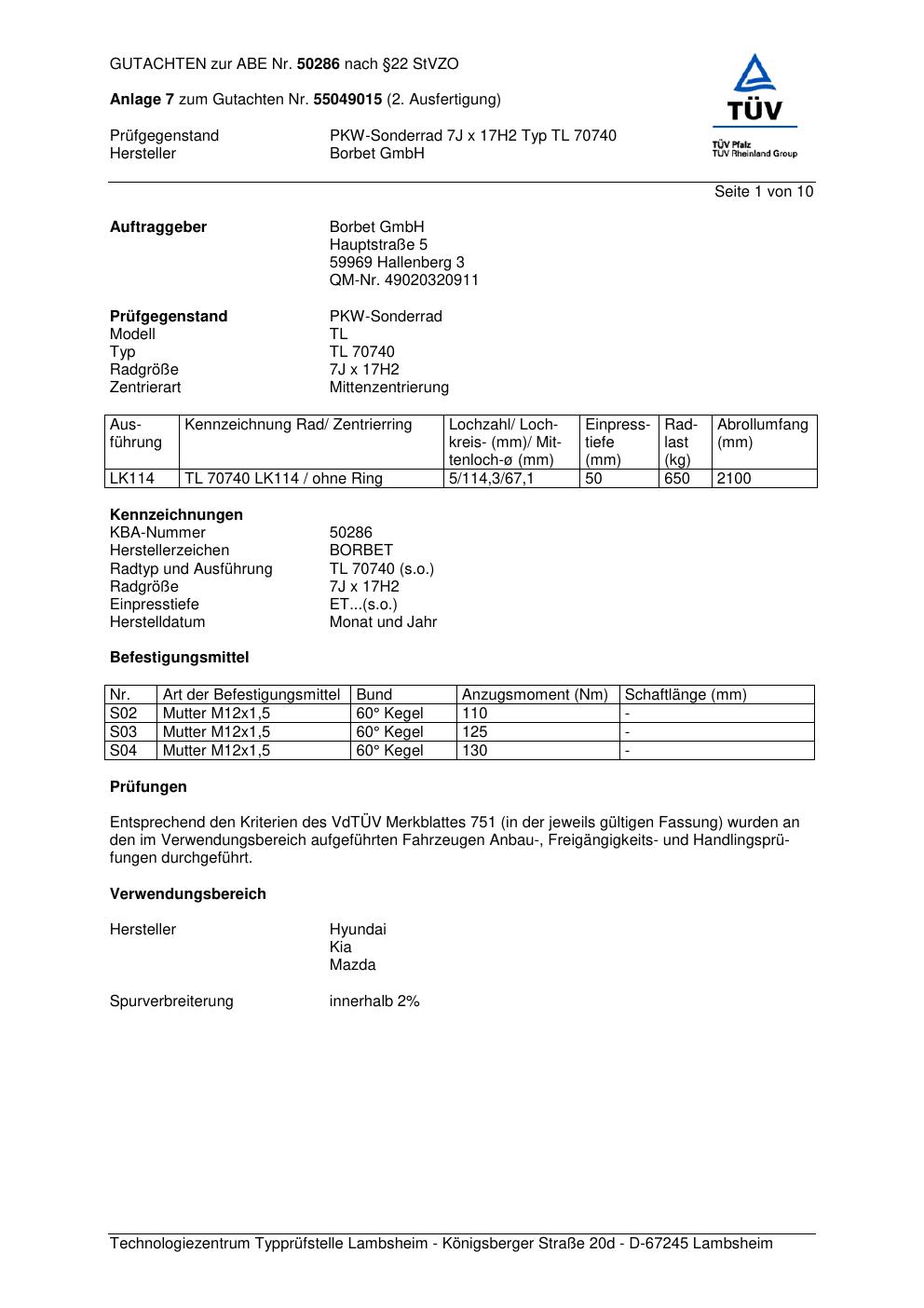 GUTACHTEN zur ABE Nr. 50286 nach §22 StVZO

Anlage 7 zum Gutachten Nr. 55049015 (2. Ausfertigung)

Prüfgegenstand PKW-Sonderrad 7J x 17H2 Typ TL 70740
Hersteller Borbet GmbH

TÜV
TÜV Pfalz
TÜV Rheinland Group

Seite 1 von 10

Auftraggeber
Borbet GmbH
Hauptstraße 5
59969 Hallenberg 3
QM-Nr. 49020320911

Prüfgegenstand PKW-Sonderrad
Modell TL
Typ TL 70740
Radgröße 7J x 17H2
Zentrierart Mittenzentrierung

| Ausführung | Kennzeichnung Rad/ Zentrierring | Lochzahl/ Lochkreis- (mm)/ Mittenloch-ø (mm) | Einpresstiefe (mm) | Radlast (kg) | Abrollumfang (mm) |
|---|---|---|---|---|---|
| LK114 | TL 70740 LK114 / ohne Ring | 5/114,3/67,1 | 50 | 650 | 2100 |

Kennzeichnungen
KBA-Nummer 50286
Herstellerzeichen BORBET
Radtyp und Ausführung TL 70740 (s.o.)
Radgröße 7J x 17H2
Einpresstiefe ET...(s.o.)
Herstelldatum Monat und Jahr

Befestigungsmittel

| Nr. | Art der Befestigungsmittel | Bund | Anzugsmoment (Nm) | Schaftlänge (mm) |
|---|---|---|---|---|
| S02 | Mutter M12x1,5 | 60° Kegel | 110 | - |
| S03 | Mutter M12x1,5 | 60° Kegel | 125 | - |
| S04 | Mutter M12x1,5 | 60° Kegel | 130 | - |

Prüfungen

Entsprechend den Kriterien des VdTÜV Merkblattes 751 (in der jeweils gültigen Fassung) wurden an den im Verwendungsbereich aufgeführten Fahrzeugen Anbau-, Freigängigkeits- und Handlingsprüfungen durchgeführt.

Verwendungsbereich

Hersteller
Hyundai
Kia
Mazda

Spurverbreiterung innerhalb 2%

Technologiezentrum Typprüfstelle Lambsheim - Königsberger Straße 20d - D-67245 Lambsheim